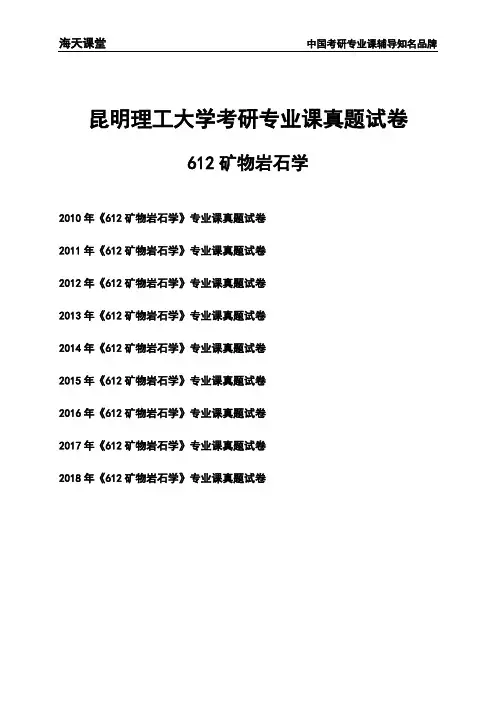 海天课堂

中国考研专业课辅导知名品牌

昆明理工大学考研专业课真题试卷

612矿物岩石学

2010年《612矿物岩石学》专业课真题试卷

2011年《612矿物岩石学》专业课真题试卷

2012年《612矿物岩石学》专业课真题试卷

2013年《612矿物岩石学》专业课真题试卷

2014年《612矿物岩石学》专业课真题试卷

2015年《612矿物岩石学》专业课真题试卷

2016年《612矿物岩石学》专业课真题试卷

2017年《612矿物岩石学》专业课真题试卷

2018年《612矿物岩石学》专业课真题试卷